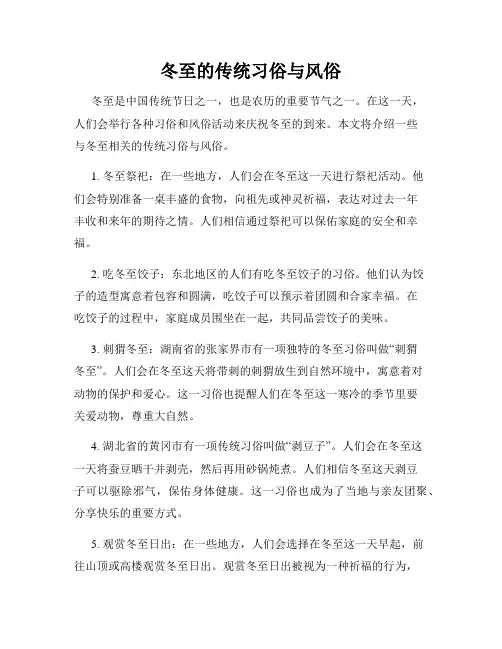 冬至的传统习俗与风俗

冬至是中国传统节日之一，也是农历的重要节气之一。在这一天，人们会举行各种习俗和风俗活动来庆祝冬至的到来。本文将介绍一些与冬至相关的传统习俗与风俗。

1. 冬至祭祀：在一些地方，人们会在冬至这一天进行祭祀活动。他们会特别准备一桌丰盛的食物，向祖先或神灵祈福，表达对过去一年丰收和来年的期待之情。人们相信通过祭祀可以保佑家庭的安全和幸福。

2. 吃冬至饺子：东北地区的人们有吃冬至饺子的习俗。他们认为饺子的造型寓意着包容和圆满，吃饺子可以预示着团圆和合家幸福。在吃饺子的过程中，家庭成员围坐在一起，共同品尝饺子的美味。

3. 刺猬冬至：湖南省的张家界市有一项独特的冬至习俗叫做“刺猬冬至”。人们会在冬至这天将带刺的刺猬放生到自然环境中，寓意着对动物的保护和爱心。这一习俗也提醒人们在冬至这一寒冷的季节里要关爱动物，尊重大自然。

4. 湖北省的黄冈市有一项传统习俗叫做“剥豆子”。人们会在冬至这一天将蚕豆晒干并剥壳，然后再用砂锅炖煮。人们相信冬至这天剥豆子可以驱除邪气，保佑身体健康。这一习俗也成为了当地与亲友团聚、分享快乐的重要方式。

5. 观赏冬至日出：在一些地方，人们会选择在冬至这一天早起，前往山顶或高楼观赏冬至日出。观赏冬至日出被视为一种祈福的行为，